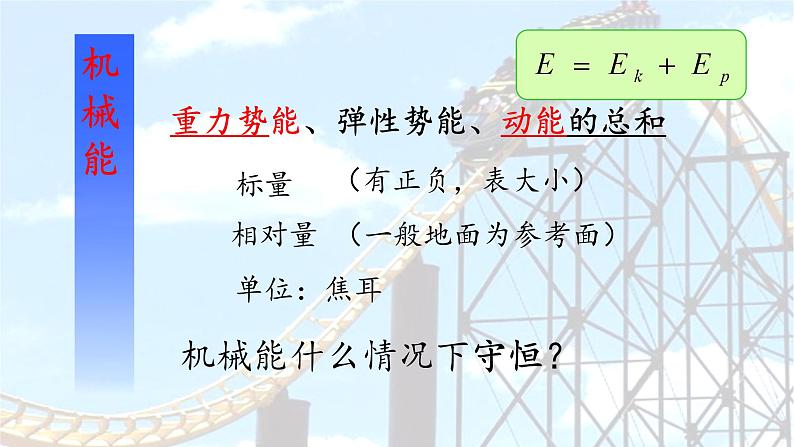 机械能

$E = E_k + E_p$

重力势能、弹性势能、动能的总和

标量 （有正负，表大小）

相对量 （一般地面为参考面）

单位：焦耳

机械能什么情况下守恒？